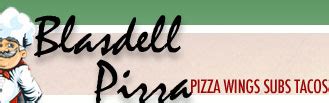 Blasdell Pizza
PIZZA WINGS SUBS TACOS